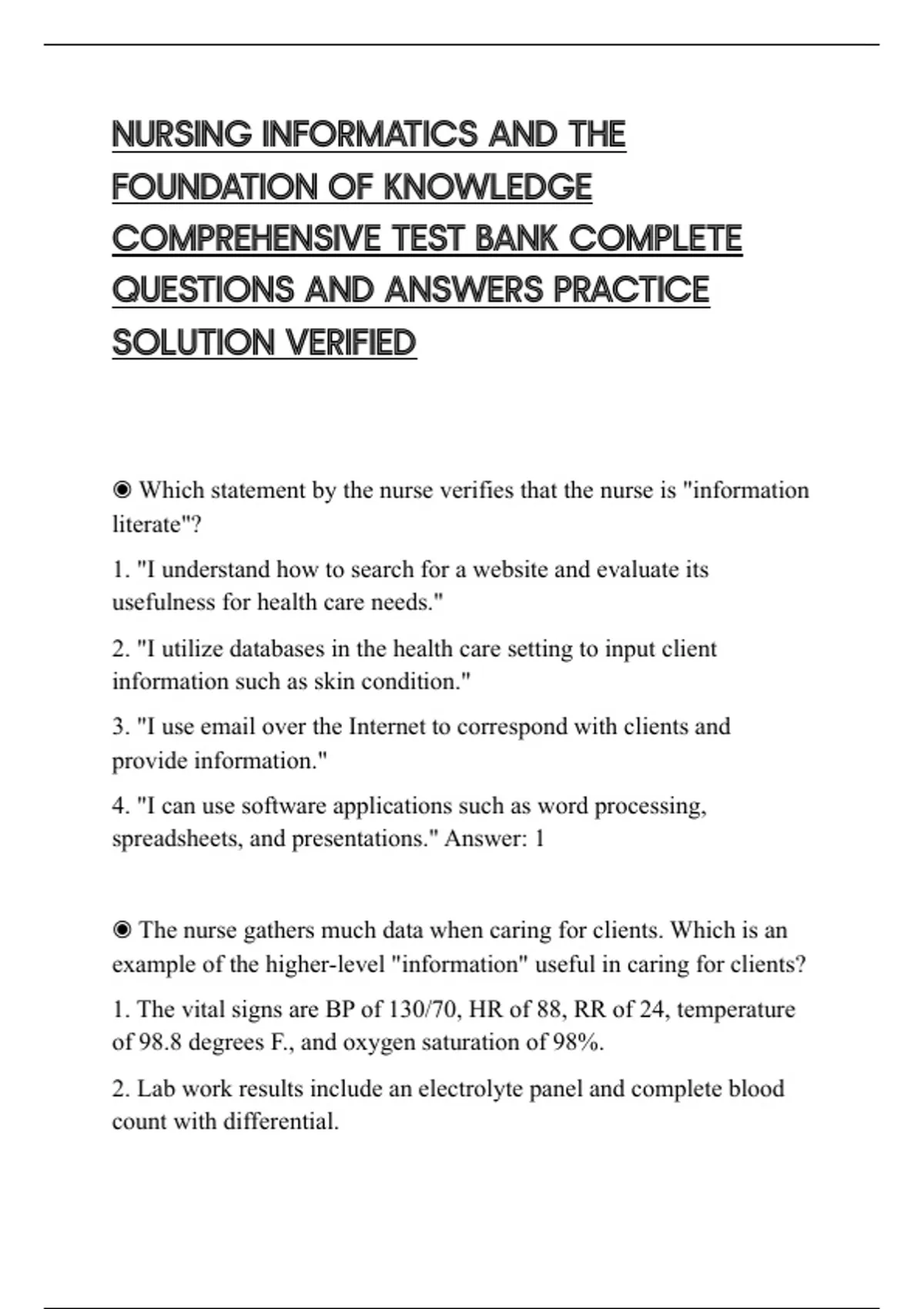 NURSING INFORMATICS AND THE FOUNDATION OF KNOWLEDGE COMPREHENSIVE TEST BANK COMPLETE QUESTIONS AND ANSWERS PRACTICE SOLUTION VERIFIED

◉ Which statement by the nurse verifies that the nurse is "information literate"?

1. "I understand how to search for a website and evaluate its usefulness for health care needs."

2. "I utilize databases in the health care setting to input client information such as skin condition."

3. "I use email over the Internet to correspond with clients and provide information."

4. "I can use software applications such as word processing, spreadsheets, and presentations." Answer: 1

◉ The nurse gathers much data when caring for clients. Which is an example of the higher-level "information" useful in caring for clients?

1. The vital signs are BP of 130/70, HR of 88, RR of 24, temperature of 98.8 degrees F., and oxygen saturation of 98%.

2. Lab work results include an electrolyte panel and complete blood count with differential.